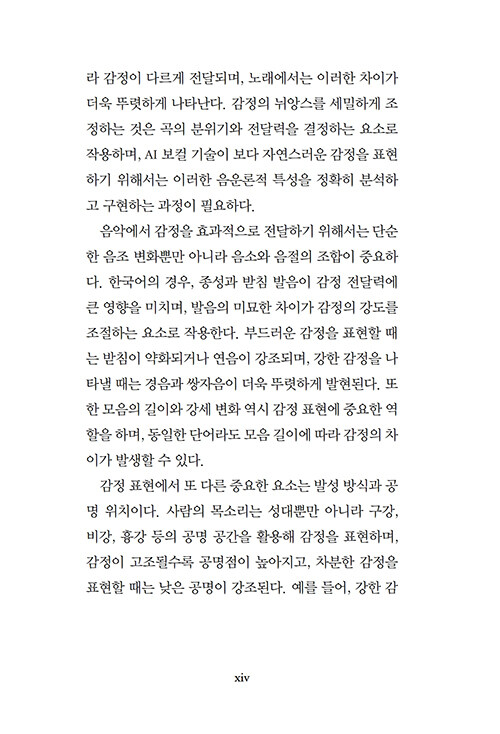 라 감정이 다르게 전달되며, 노래에서는 이러한 차이가 더욱 뚜렷하게 나타난다. 감정의 뉘앙스를 세밀하게 조정하는 것은 곡의 분위기와 전달력을 결정하는 요소로 작용하며, AI 보컬 기술이 보다 자연스러운 감정을 표현하기 위해서는 이러한 음운론적 특성을 정확히 분석하고 구현하는 과정이 필요하다.

음악에서 감정을 효과적으로 전달하기 위해서는 단순한 음조 변화뿐만 아니라 음소와 음절의 조합이 중요하다. 한국어의 경우, 종성과 받침 발음이 감정 전달력에 큰 영향을 미치며, 발음의 미묘한 차이가 감정의 강도를 조절하는 요소로 작용한다. 부드러운 감정을 표현할 때는 받침이 약화되거나 연음이 강조되며, 강한 감정을 나타낼 때는 경음과 쌍자음이 더욱 뚜렷하게 발현된다. 또한 모음의 길이와 강세 변화 역시 감정 표현에 중요한 역할을 하며, 동일한 단어라도 모음 길이에 따라 감정의 차이가 발생할 수 있다.

감정 표현에서 또 다른 중요한 요소는 발성 방식과 공명 위치이다. 사람의 목소리는 성대뿐만 아니라 구강, 비강, 흉강 등의 공명 공간을 활용해 감정을 표현하며, 감정이 고조될수록 공명점이 높아지고, 차분한 감정을 표현할 때는 낮은 공명이 강조된다. 예를 들어, 강한 감

xiv